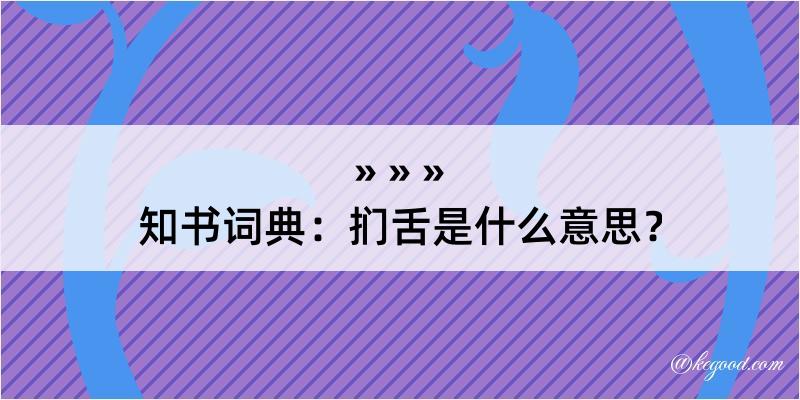 » » »
知书词典：扪舌是什么意思？

@kegood.com